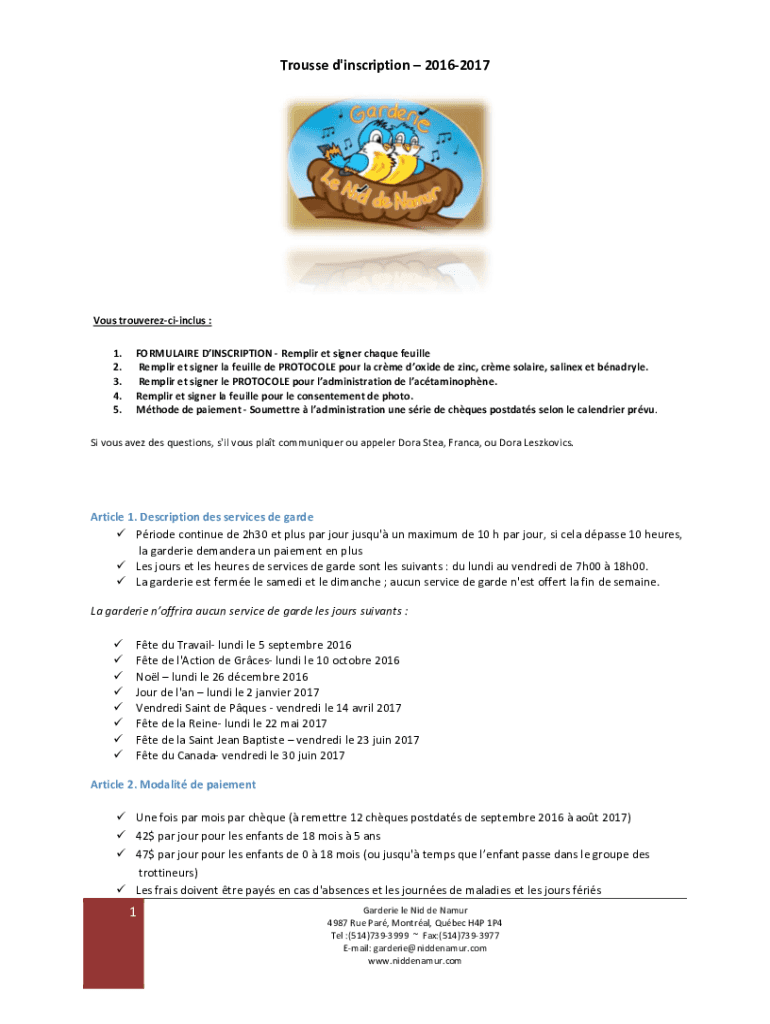 Trousse d'inscription – 2016-2017

Garderie
Le Nid de Namur

Vous trouverez-ci-inclus :

1. FORMULAIRE D'INSCRIPTION - Remplir et signer chaque feuille
2. Remplir et signer la feuille de PROTOCOLE pour la crème d'oxide de zinc, crème solaire, salinex et bénadryle.
3. Remplir et signer le PROTOCOLE pour l'administration de l'acétaminophène.
4. Remplir et signer la feuille pour le consentement de photo.
5. Méthode de paiement - Soumettre à l'administration une série de chèques postdatés selon le calendrier prévu.

Si vous avez des questions, s'il vous plaît communiquer ou appeler Dora Stea, Franca, ou Dora Leszkovics.

Article 1. Description des services de garde
✓ Période continue de 2h30 et plus par jour jusqu'à un maximum de 10 h par jour, si cela dépasse 10 heures, la garderie demandera un paiement en plus
✓ Les jours et les heures de services de garde sont les suivants : du lundi au vendredi de 7h00 à 18h00.
✓ La garderie est fermée le samedi et le dimanche ; aucun service de garde n'est offert la fin de semaine.

La garderie n'offrira aucun service de garde les jours suivants :

✓ Fête du Travail- lundi le 5 septembre 2016
✓ Fête de l'Action de Grâces- lundi le 10 octobre 2016
✓ Noël – lundi le 26 décembre 2016
✓ Jour de l'an – lundi le 2 janvier 2017
✓ Vendredi Saint de Pâques - vendredi le 14 avril 2017
✓ Fête de la Reine- lundi le 22 mai 2017
✓ Fête de la Saint Jean Baptiste – vendredi le 23 juin 2017
✓ Fête du Canada- vendredi le 30 juin 2017

Article 2. Modalité de paiement

✓ Une fois par mois par chèque (à remettre 12 chèques postdatés de septembre 2016 à août 2017)
✓ 42$ par jour pour les enfants de 18 mois à 5 ans
✓ 47$ par jour pour les enfants de 0 à 18 mois (ou jusqu'à temps que l'enfant passe dans le groupe des trottineurs)
✓ Les frais doivent être payés en cas d'absences et les journées de maladies et les jours fériés

1

Garderie le Nid de Namur
4987 Rue Paré, Montréal, Québec H4P 1P4
Tel :(514)739-3999 ~ Fax:(514)739-3977
E-mail: garderie@niddenamur.com
www.niddenamur.com